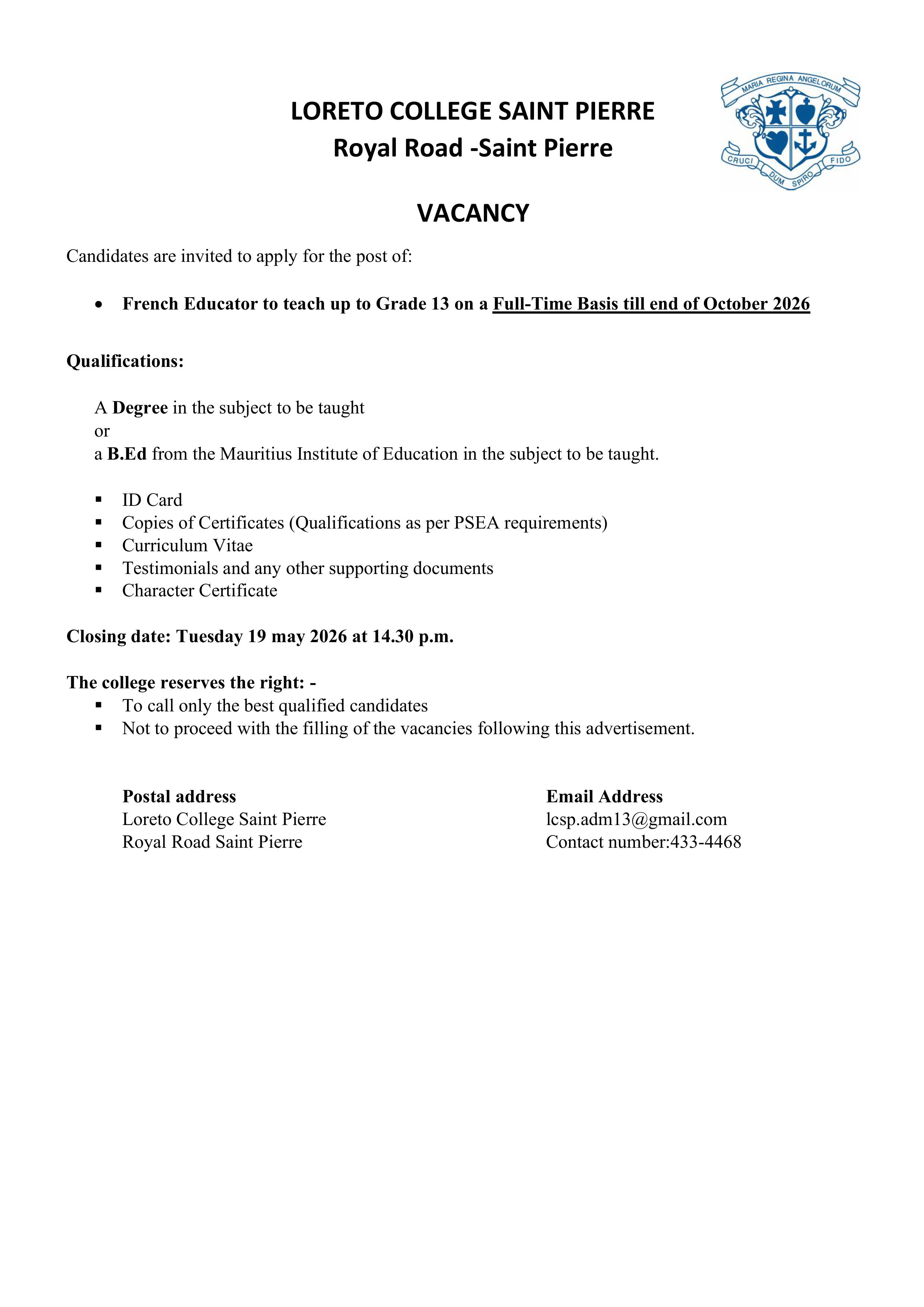 LORETO COLLEGE SAINT PIERRE
Royal Road -Saint Pierre

MARIA REGINA ANGELORUM
CRUCI DUM SPIRO FIDO

VACANCY

Candidates are invited to apply for the post of:

• French Educator to teach up to Grade 13 on a Full-Time Basis till end of October 2026

Qualifications:

A Degree in the subject to be taught
or
a B.Ed from the Mauritius Institute of Education in the subject to be taught.

▪ ID Card
▪ Copies of Certificates (Qualifications as per PSEA requirements)
▪ Curriculum Vitae
▪ Testimonials and any other supporting documents
▪ Character Certificate

Closing date: Tuesday 19 may 2026 at 14.30 p.m.

The college reserves the right: -
▪ To call only the best qualified candidates
▪ Not to proceed with the filling of the vacancies following this advertisement.

Postal address
Loreto College Saint Pierre
Royal Road Saint Pierre

Email Address
lcsp.adm13@gmail.com
Contact number:433-4468